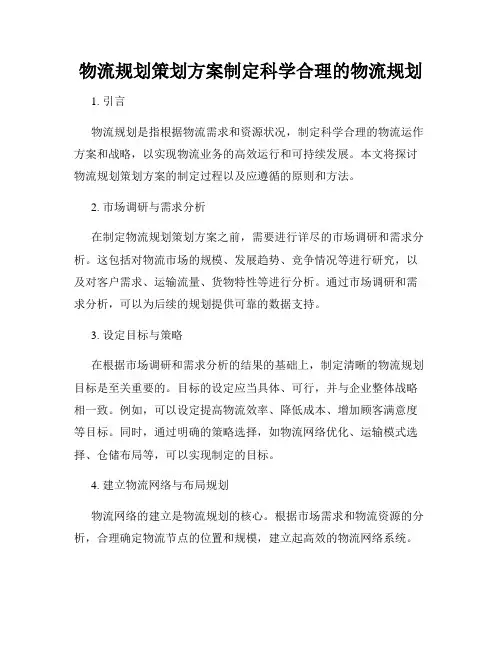 物流规划策划方案制定科学合理的物流规划

1. 引言

物流规划是指根据物流需求和资源状况，制定科学合理的物流运作方案和战略，以实现物流业务的高效运行和可持续发展。本文将探讨物流规划策划方案的制定过程以及应遵循的原则和方法。

2. 市场调研与需求分析

在制定物流规划策划方案之前，需要进行详尽的市场调研和需求分析。这包括对物流市场的规模、发展趋势、竞争情况等进行研究，以及对客户需求、运输流量、货物特性等进行分析。通过市场调研和需求分析，可以为后续的规划提供可靠的数据支持。

3. 设定目标与策略

在根据市场调研和需求分析的结果的基础上，制定清晰的物流规划目标是至关重要的。目标的设定应当具体、可行，并与企业整体战略相一致。例如，可以设定提高物流效率、降低成本、增加顾客满意度等目标。同时，通过明确的策略选择，如物流网络优化、运输模式选择、仓储布局等，可以实现制定的目标。

4. 建立物流网络与布局规划

物流网络的建立是物流规划的核心。根据市场需求和物流资源的分析，合理确定物流节点的位置和规模，建立起高效的物流网络系统。